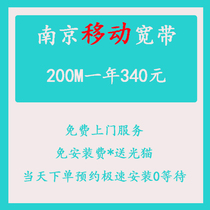 南京移动宽带

200M一年340元

免费上门服务

免安装费*送光猫

当天下单预约极速安装0等待